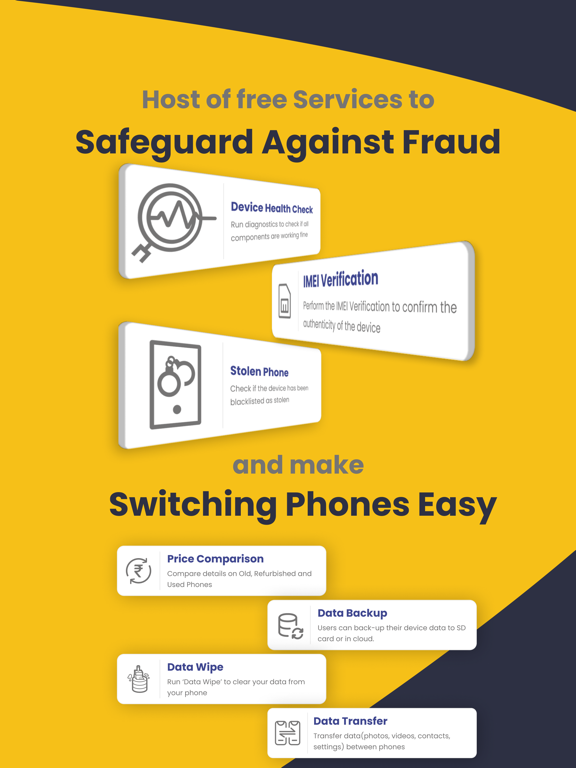 Host of free Services to

Safeguard Against Fraud

Device Health Check

Run diagnostics to check if all components are working fine

IMEI Verification

Perform the IMEI Verification to confirm the authenticity of the device

Stolen Phone

Check if the device has been blacklisted as stolen

and make

Switching Phones Easy

Price Comparison

Compare details on Old, Refurbished and Used Phones

Data Backup

Users can back-up their device data to SD card or in cloud.

Data Wipe

Run 'Data Wipe' to clear your data from your phone

Data Transfer

Transfer data(photos, videos, contacts, settings) between phones